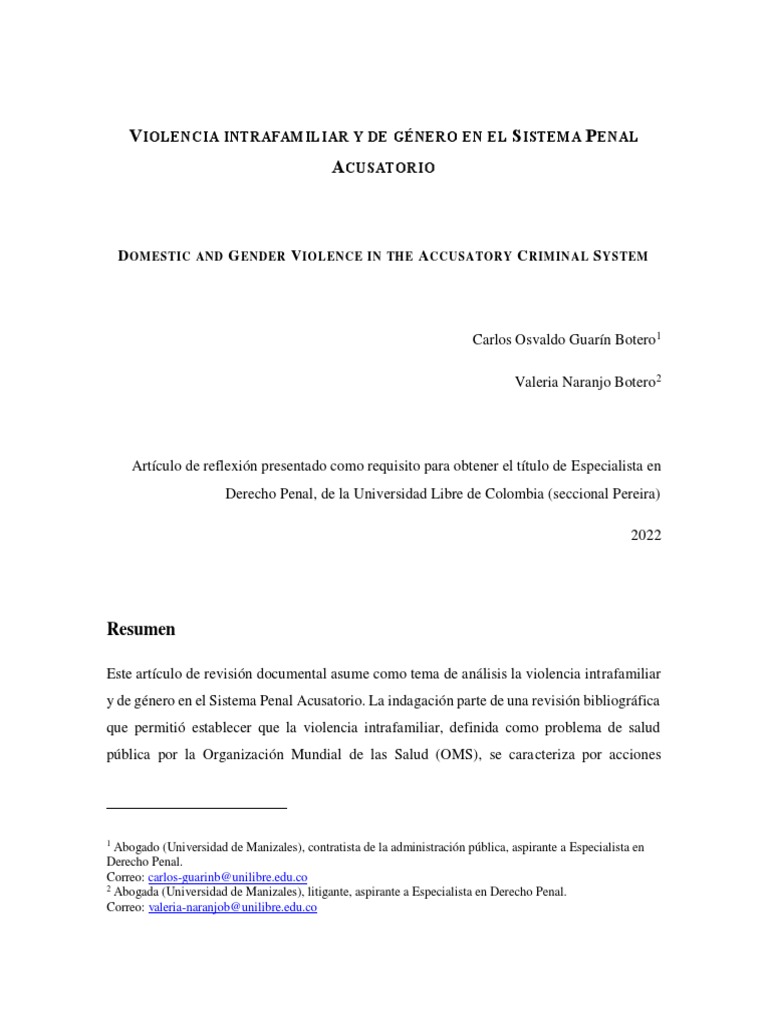 VIOLENCIA INTRAFAMILIAR Y DE GÉNERO EN EL SISTEMA PENAL ACUSATORIO

DOMESTIC AND GENDER VIOLENCE IN THE ACCUSATORY CRIMINAL SYSTEM

Carlos Osvaldo Guarín Botero$^{1}$

Valeria Naranjo Botero$^{2}$

Artículo de reflexión presentado como requisito para obtener el título de Especialista en Derecho Penal, de la Universidad Libre de Colombia (seccional Pereira)

2022

Resumen

Este artículo de revisión documental asume como tema de análisis la violencia intrafamiliar y de género en el Sistema Penal Acusatorio. La indagación parte de una revisión bibliográfica que permitió establecer que la violencia intrafamiliar, definida como problema de salud pública por la Organización Mundial de las Salud (OMS), se caracteriza por acciones

$^{1}$ Abogado (Universidad de Manizales), contratista de la administración pública, aspirante a Especialista en Derecho Penal.
Correo: carlos-guarinb@unilibre.edu.co
$^{2}$ Abogada (Universidad de Manizales), litigante, aspirante a Especialista en Derecho Penal.
Correo: valeria-naranjob@unilibre.edu.co